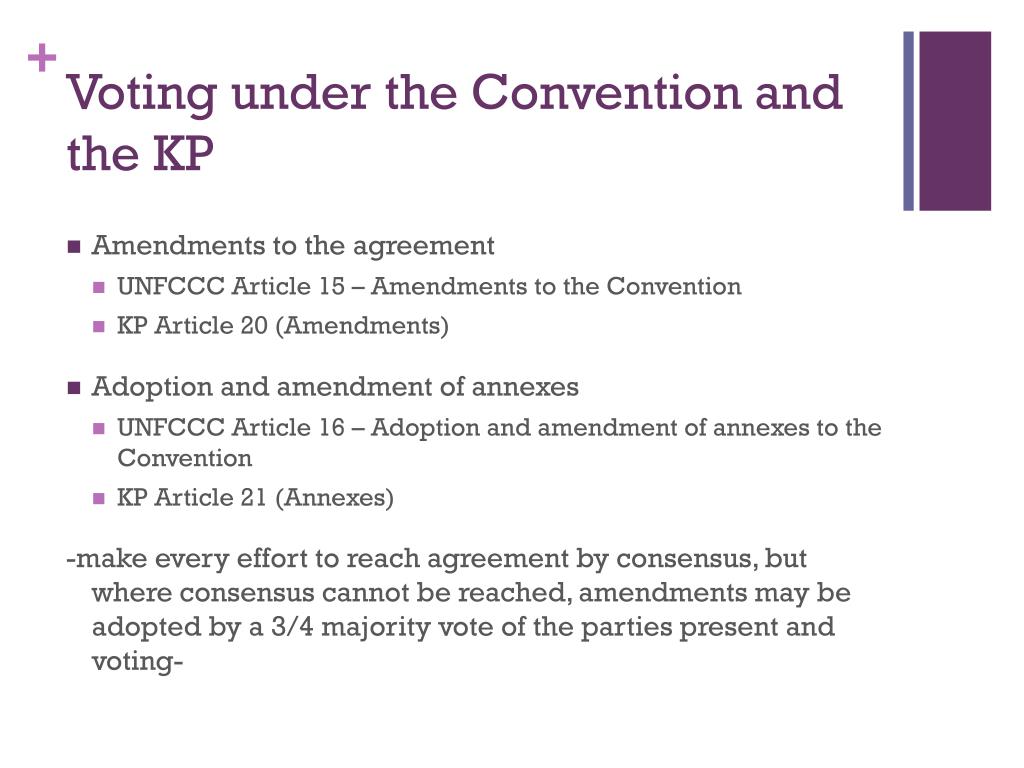 +
Voting under the Convention and the KP

Amendments to the agreement
UNFCCC Article 15 – Amendments to the Convention
KP Article 20 (Amendments)

Adoption and amendment of annexes
UNFCCC Article 16 – Adoption and amendment of annexes to the Convention
KP Article 21 (Annexes)

-make every effort to reach agreement by consensus, but where consensus cannot be reached, amendments may be adopted by a 3/4 majority vote of the parties present and voting-